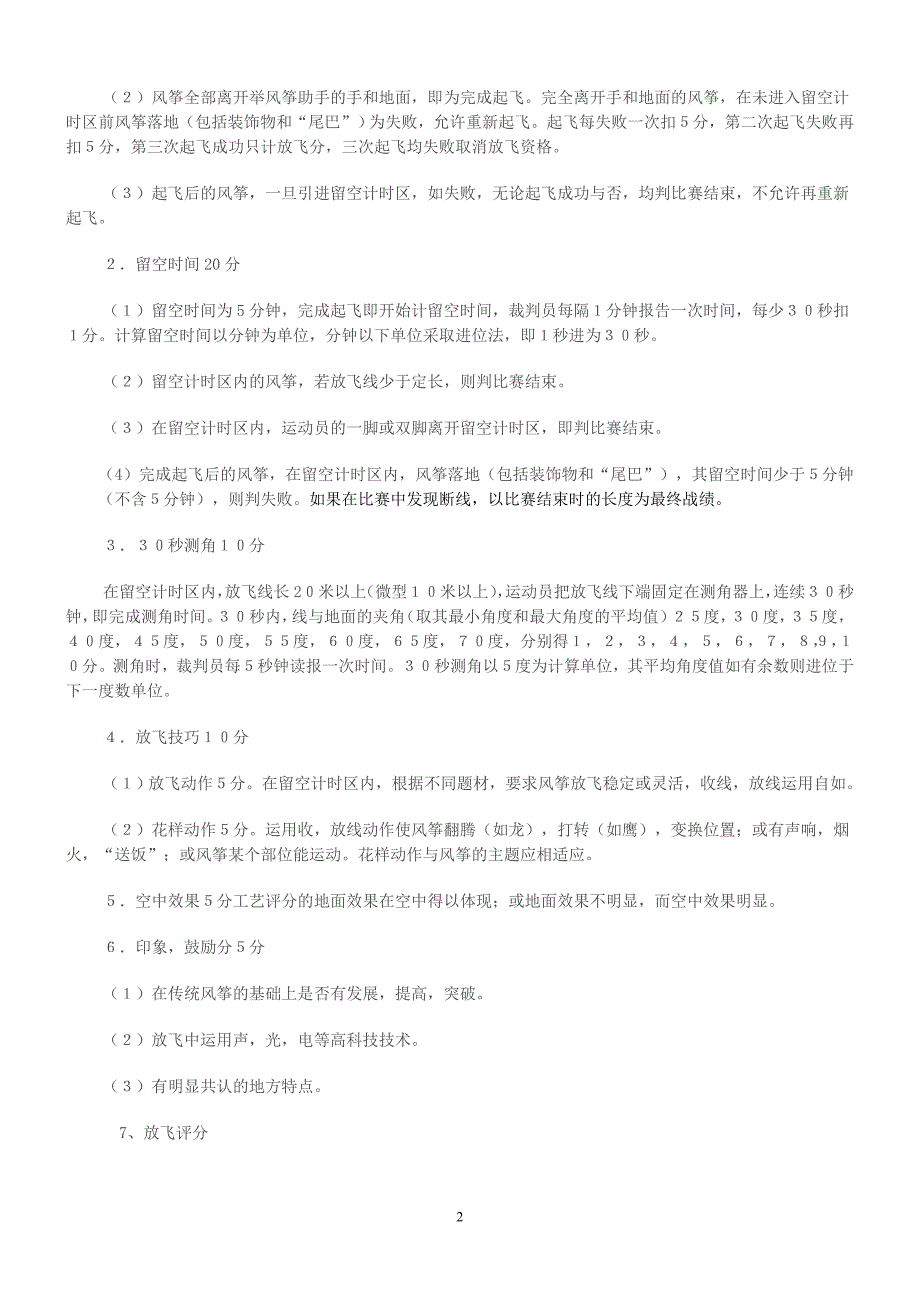 （２）风筝全部离开举风筝助手的手和地面，即为完成起飞。完全离开手和地面的风筝，在未进入留空计时区前风筝落地（包括装饰物和“尾巴”）为失败，允许重新起飞。起飞每失败一次扣５分，第二次起飞失败再扣５分，第三次起飞成功只计放飞分，三次起飞均失败取消放飞资格。

（３）起飞后的风筝，一旦引进留空计时区，如失败，无论起飞成功与否，均判比赛结束，不允许再重新起飞。

２．留空时间２0分

（１）留空时间为５分钟，完成起飞即开始计留空时间，裁判员每隔１分钟报告一次时间，每少３０秒扣１分。计算留空时间以分钟为单位，分钟以下单位采取进位法，即１秒进为３０秒。

（２）留空计时区内的风筝，若放飞线少于定长，则判比赛结束。

（３）在留空计时区内，运动员的一脚或双脚离开留空计时区，即判比赛结束。

(4）完成起飞后的风筝，在留空计时区内，风筝落地（包括装饰物和“尾巴”），其留空时间少于５分钟（不含５分钟），则判失败。如果在比赛中发现断线，以比赛结束时的长度为最终战绩。

３．３０秒测角１０分

在留空计时区内，放飞线长２0米以上(微型１０米以上)，运动员把放飞线下端固定在测角器上，连续３０秒钟，即完成测角时间。３０秒内，线与地面的夹角（取其最小角度和最大角度的平均值）２５度，３０度，３５度，４０度，４５度，５０度，５５度，６０度，６５度，７０度，分别得１，２，３，４，５，６，７，８,９,１０分。测角时，裁判员每５秒钟读报一次时间。３０秒测角以５度为计算单位，其平均角度值如有余数则进位于下一度数单位。

４．放飞技巧１０分

（１）放飞动作５分。在留空计时区内，根据不同题材，要求风筝放飞稳定或灵活，收线，放线运用自如。

（２）花样动作５分。运用收，放线动作使风筝翻腾（如龙），打转（如鹰），变换位置；或有声响，烟火，“送饭”；或风筝某个部位能运动。花样动作与风筝的主题应相适应。

５．空中效果５分工艺评分的地面效果在空中得以体现；或地面效果不明显，而空中效果明显。

６．印象，鼓励分５分

（１）在传统风筝的基础上是否有发展，提高，突破。

（２）放飞中运用声，光，电等高科技技术。

（３）有明显共认的地方特点。

7、放飞评分

2